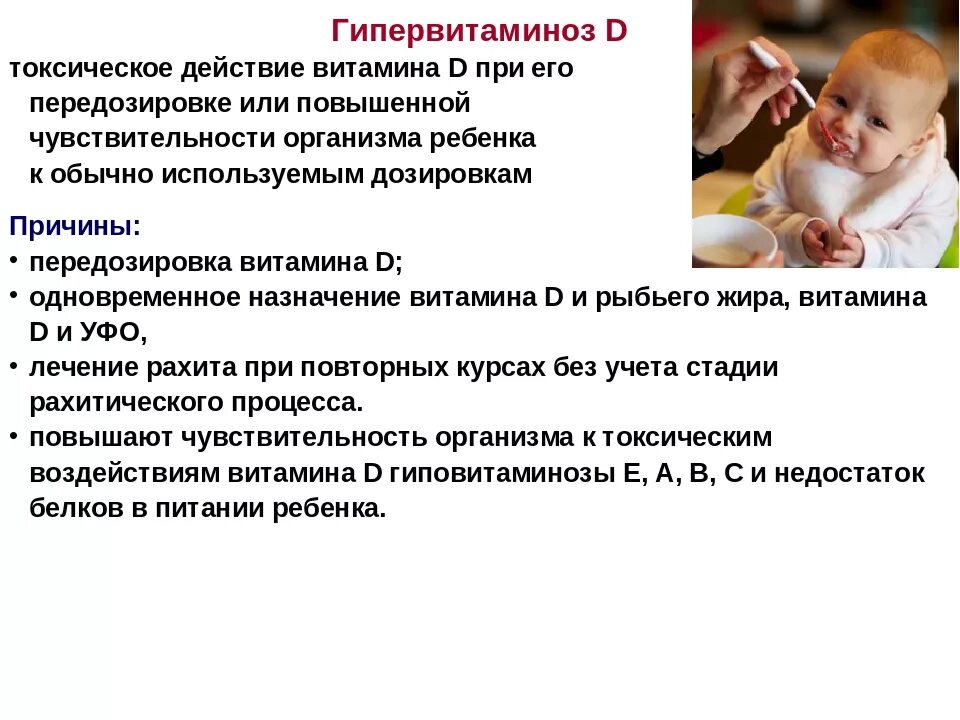 Гипервитаминоз D

токсическое действие витамина D при его передозировке или повышенной чувствительности организма ребенка к обычно используемым дозировкам

Причины:
• передозировка витамина D;
• одновременное назначение витамина D и рыбьего жира, витамина D и УФО,
• лечение рахита при повторных курсах без учета стадии рахитического процесса.
• повышают чувствительность организма к токсическим воздействиям витамина D гиповитаминозы Е, А, В, С и недостаток белков в питании ребенка.